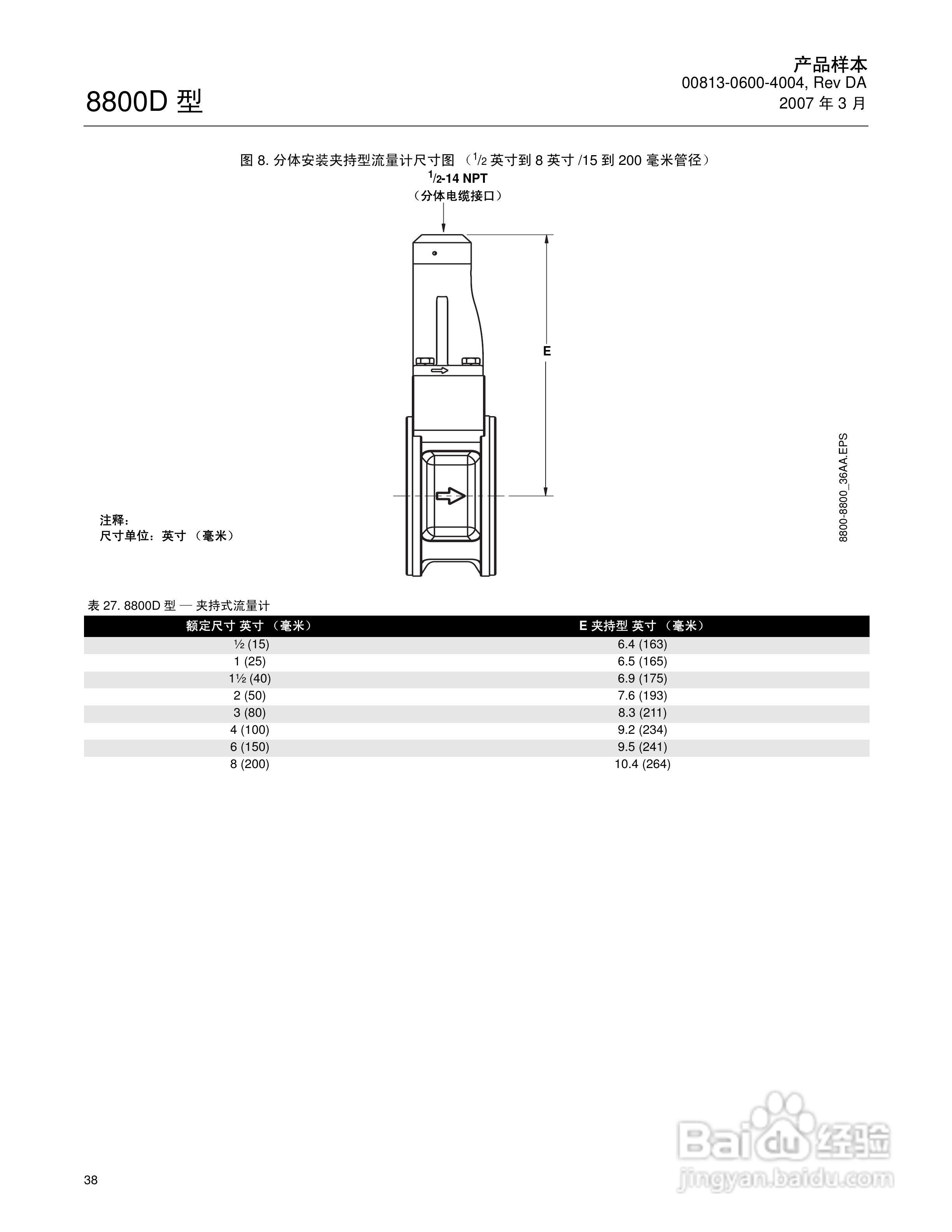 8800D 型

产品样本
00813-0600-4004, Rev DA
2007 年 3 月

图 8. 分体安装夹持型流量计尺寸图 （$^1/_2$ 英寸到 8 英寸 /15 到 200 毫米管径）

$^1/_2$-14 NPT
（分体电缆接口）

E

8800-8800_36AA.EPS

注释：
尺寸单位：英寸 （毫米）

表 27. 8800D 型 — 夹持式流量计

| 额定尺寸 英寸 （毫米） | E 夹持型 英寸 （毫米） |
|---|---|
| ½ (15) | 6.4 (163) |
| 1 (25) | 6.5 (165) |
| 1½ (40) | 6.9 (175) |
| 2 (50) | 7.6 (193) |
| 3 (80) | 8.3 (211) |
| 4 (100) | 9.2 (234) |
| 6 (150) | 9.5 (241) |
| 8 (200) | 10.4 (264) |

38

Baidu 经验
jingyan.baidu.com